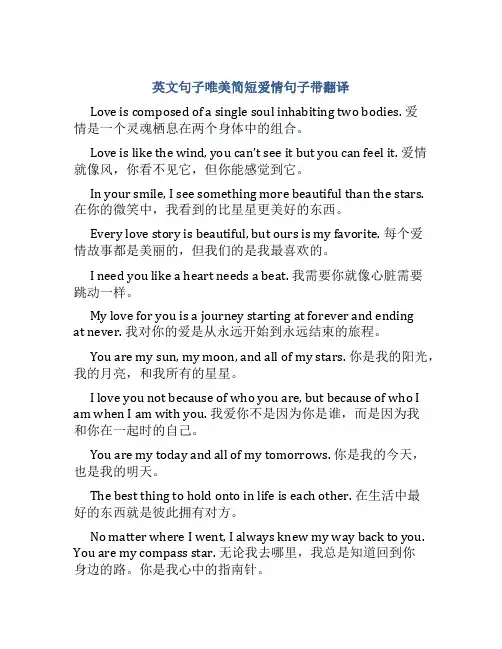 英文句子唯美简短爱情句子带翻译

Love is composed of a single soul inhabiting two bodies. 爱情是一个灵魂栖息在两个身体中的组合。

Love is like the wind, you can't see it but you can feel it. 爱情就像风，你看不见它，但你能感觉到它。

In your smile, I see something more beautiful than the stars. 在你的微笑中，我看到的比星星更美好的东西。

Every love story is beautiful, but ours is my favorite. 每个爱情故事都是美丽的，但我们的是我最喜欢的。

I need you like a heart needs a beat. 我需要你就像心脏需要跳动一样。

My love for you is a journey starting at forever and ending at never. 我对你的爱是从永远开始到永远结束的旅程。

You are my sun, my moon, and all of my stars. 你是我的阳光，我的月亮，和我所有的星星。

I love you not because of who you are, but because of who I am when I am with you. 我爱你不是因为你是谁，而是因为我和你在一起时的自己。

You are my today and all of my tomorrows. 你是我的今天，也是我的明天。

The best thing to hold onto in life is each other. 在生活中最好的东西就是彼此拥有对方。

No matter where I went, I always knew my way back to you. You are my compass star. 无论我去哪里，我总是知道回到你身边的路。你是我心中的指南针。